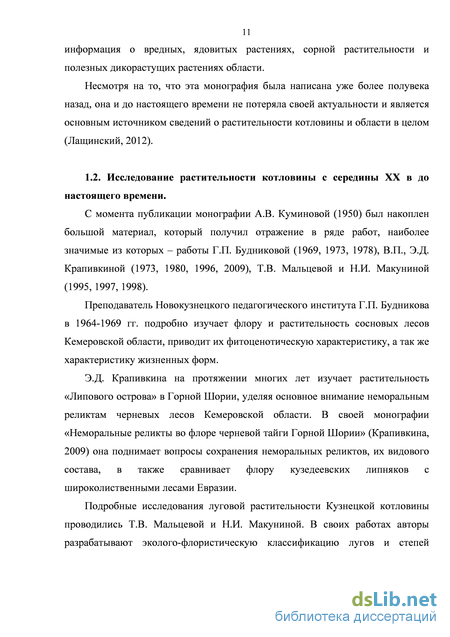 11

информация о вредных, ядовитых растениях, сорной растительности и полезных дикорастущих растениях области.

Несмотря на то, что эта монография была написана уже более полувека назад, она и до настоящего времени не потеряла своей актуальности и является основным источником сведений о растительности котловины и области в целом (Лащинский, 2012).

1.2. Исследование растительности котловины с середины XX в до настоящего времени.

С момента публикации монографии А.В. Куминовой (1950) был накоплен большой материал, который получил отражение в ряде работ, наиболее значимые из которых – работы Г.П. Будниковой (1969, 1973, 1978), В.П., Э.Д. Крапивкиной (1973, 1980, 1996, 2009), Т.В. Мальцевой и Н.И. Макуниной (1995, 1997, 1998).

Преподаватель Новокузнецкого педагогического института Г.П. Будникова в 1964-1969 гг. подробно изучает флору и растительность сосновых лесов Кемеровской области, приводит их фитоценотическую характеристику, а так же характеристику жизненных форм.

Э.Д. Крапивкина на протяжении многих лет изучает растительность «Липового острова» в Горной Шории, уделяя основное внимание неморальным реликтам черневых лесов Кемеровской области. В своей монографии «Неморальные реликты во флоре черневой тайги Горной Шории» (Крапивкина, 2009) она поднимает вопросы сохранения неморальных реликтов, их видового состава, в также сравнивает флору кузедеевских липняков с широколиственными лесами Евразии.

Подробные исследования луговой растительности Кузнецкой котловины проводились Т.В. Мальцевой и Н.И. Макуниной. В своих работах авторы разрабатывают эколого-флористическую классификацию лугов и степей

dsLib.net
библиотека диссертаций